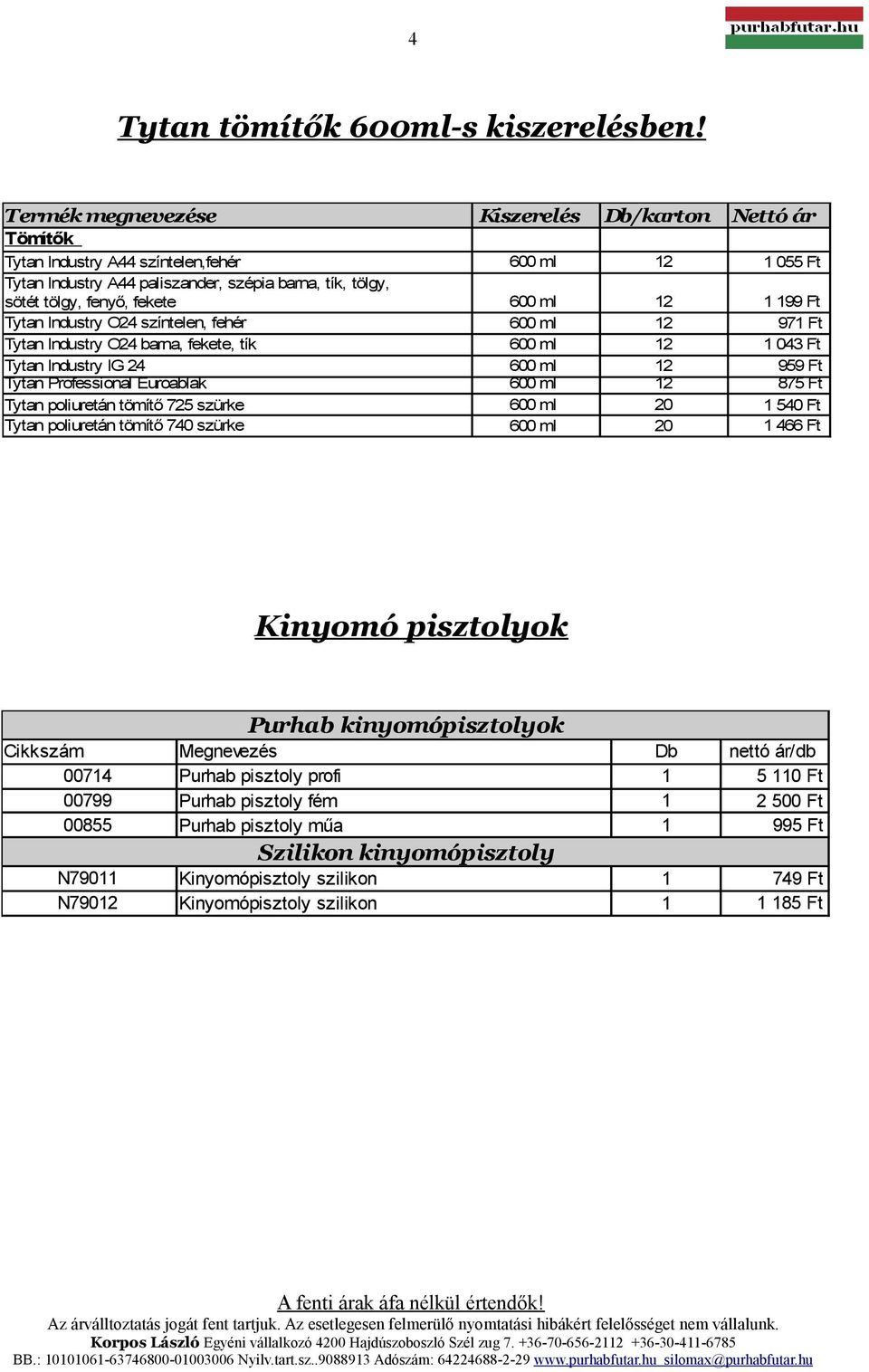 4

purhabfutar.hu

Tytan tömítők 600ml-s kiszerelésben!

| Termék megnevezése | Kiszerelés | Db/karton | Nettó ár |
|---|---|---|---|
| Tömítők | | | |
| Tytan Industry A44 színtelen,fehér | 600 ml | 12 | 1 055 Ft |
| Tytan Industry A44 paliszander, szépia barna, tík, tölgy, sötét tölgy, fenyő, fekete | 600 ml | 12 | 1 199 Ft |
| Tytan Industry O24 színtelen, fehér | 600 ml | 12 | 971 Ft |
| Tytan Industry O24 barna, fekete, tík | 600 ml | 12 | 1 043 Ft |
| Tytan Industry IG 24 | 600 ml | 12 | 959 Ft |
| Tytan Professional Euroablak | 600 ml | 12 | 875 Ft |
| Tytan poliuretán tömítő 725 szürke | 600 ml | 20 | 1 540 Ft |
| Tytan poliuretán tömítő 740 szürke | 600 ml | 20 | 1 466 Ft |

Kinyomó pisztolyok

| Purhab kinyomópisztolyok | | | |
|---|---|---|---|
| Cikkszám | Megnevezés | Db | nettó ár/db |
| 00714 | Purhab pisztoly profi | 1 | 5 110 Ft |
| 00799 | Purhab pisztoly fém | 1 | 2 500 Ft |
| 00855 | Purhab pisztoly műa | 1 | 995 Ft |
| Szilikon kinyomópisztoly | | | |
| N79011 | Kinyomópisztoly szilikon | 1 | 749 Ft |
| N79012 | Kinyomópisztoly szilikon | 1 | 1 185 Ft |

A fenti árak áfa nélkül értendők!
Az árválltoztatás jogát fent tartjuk. Az esetlegesen felmerülő nyomtatási hibákért felelősséget nem vállalunk.
Korpos László Egyéni vállalkozó 4200 Hajdúszoboszló Szél zug 7. +36-70-656-2112 +36-30-411-6785
BB.: 10101061-63746800-01003006 Nyilv.tart.sz..9088913 Adószám: 64224688-2-29 www.purhabfutar.hu silomax@purhabfutar.hu